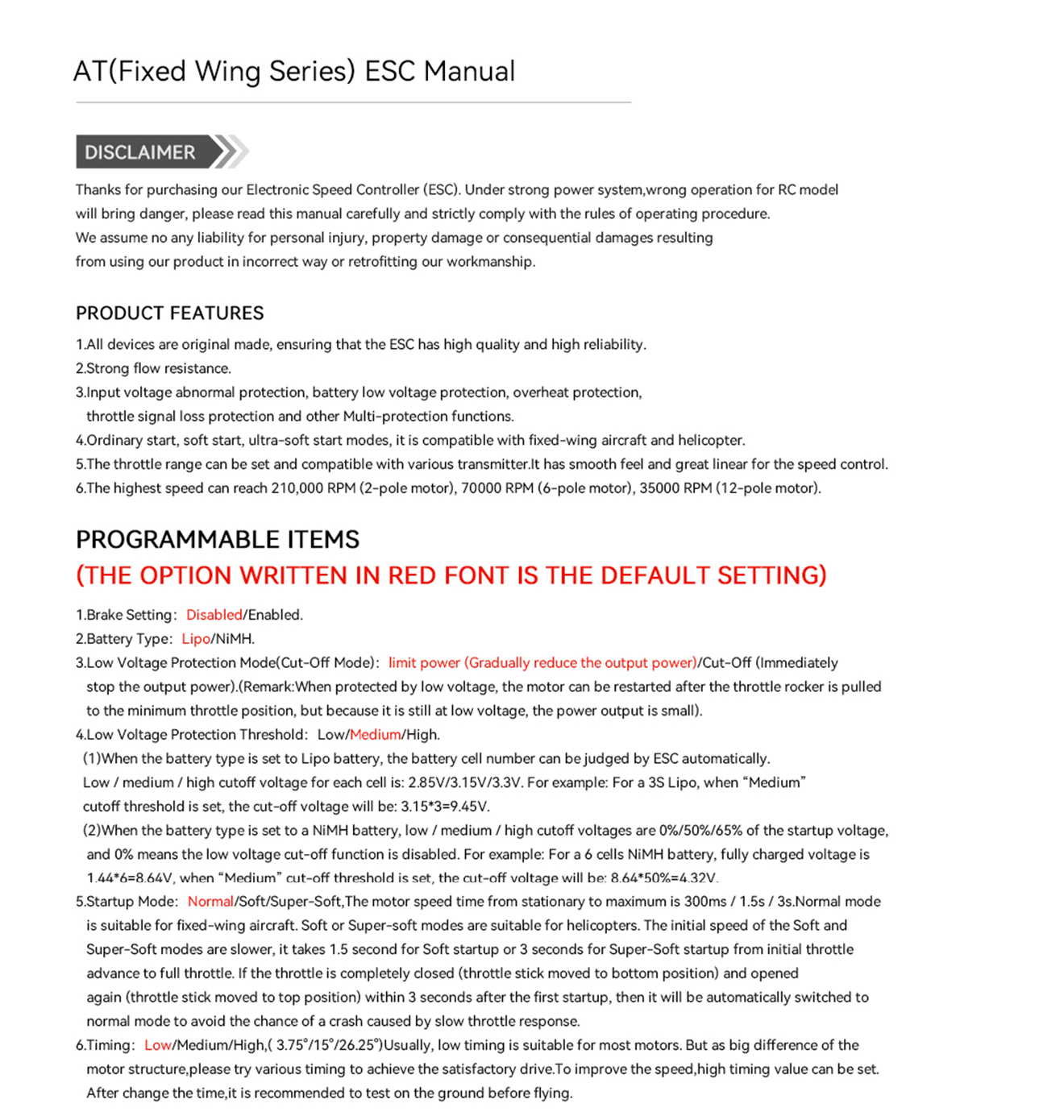 AT(Fixed Wing Series) ESC Manual

DISCLAIMER

Thanks for purchasing our Electronic Speed Controller (ESC). Under strong power system,wrong operation for RC model will bring danger, please read this manual carefully and strictly comply with the rules of operating procedure.
We assume no any liability for personal injury, property damage or consequential damages resulting from using our product in incorrect way or retrofitting our workmanship.

PRODUCT FEATURES

1.All devices are original made, ensuring that the ESC has high quality and high reliability.
2.Strong flow resistance.
3.Input voltage abnormal protection, battery low voltage protection, overheat protection, throttle signal loss protection and other Multi-protection functions.
4.Ordinary start, soft start, ultra-soft start modes, it is compatible with fixed-wing aircraft and helicopter.
5.The throttle range can be set and compatible with various transmitter.It has smooth feel and great linear for the speed control.
6.The highest speed can reach 210,000 RPM (2-pole motor), 70000 RPM (6-pole motor), 35000 RPM (12-pole motor).

PROGRAMMABLE ITEMS
(THE OPTION WRITTEN IN RED FONT IS THE DEFAULT SETTING)

1.Brake Setting: Disabled/Enabled.
2.Battery Type: Lipo/NiMH.
3.Low Voltage Protection Mode(Cut-Off Mode): limit power (Gradually reduce the output power)/Cut-Off (Immediately stop the output power).(Remark:When protected by low voltage, the motor can be restarted after the throttle rocker is pulled to the minimum throttle position, but because it is still at low voltage, the power output is small).
4.Low Voltage Protection Threshold: Low/Medium/High.
(1)When the battery type is set to Lipo battery, the battery cell number can be judged by ESC automatically. Low / medium / high cutoff voltage for each cell is: 2.85V/3.15V/3.3V. For example: For a 3S Lipo, when “Medium” cutoff threshold is set, the cut-off voltage will be: 3.15*3=9.45V.
(2)When the battery type is set to a NiMH battery, low / medium / high cutoff voltages are 0%/50%/65% of the startup voltage, and 0% means the low voltage cut-off function is disabled. For example: For a 6 cells NiMH battery, fully charged voltage is 1.44*6=8.64V, when “Medium” cut-off threshold is set, the cut-off voltage will be: 8.64*50%=4.32V.
5.Startup Mode: Normal/Soft/Super-Soft,The motor speed time from stationary to maximum is 300ms / 1.5s / 3s.Normal mode is suitable for fixed-wing aircraft. Soft or Super-soft modes are suitable for helicopters. The initial speed of the Soft and Super-Soft modes are slower, it takes 1.5 second for Soft startup or 3 seconds for Super-Soft startup from initial throttle advance to full throttle. If the throttle is completely closed (throttle stick moved to bottom position) and opened again (throttle stick moved to top position) within 3 seconds after the first startup, then it will be automatically switched to normal mode to avoid the chance of a crash caused by slow throttle response.
6.Timing: Low/Medium/High,( 3.75°/15°/26.25°)Usually, low timing is suitable for most motors. But as big difference of the motor structure,please try various timing to achieve the satisfactory drive.To improve the speed,high timing value can be set. After change the time,it is recommended to test on the ground before flying.